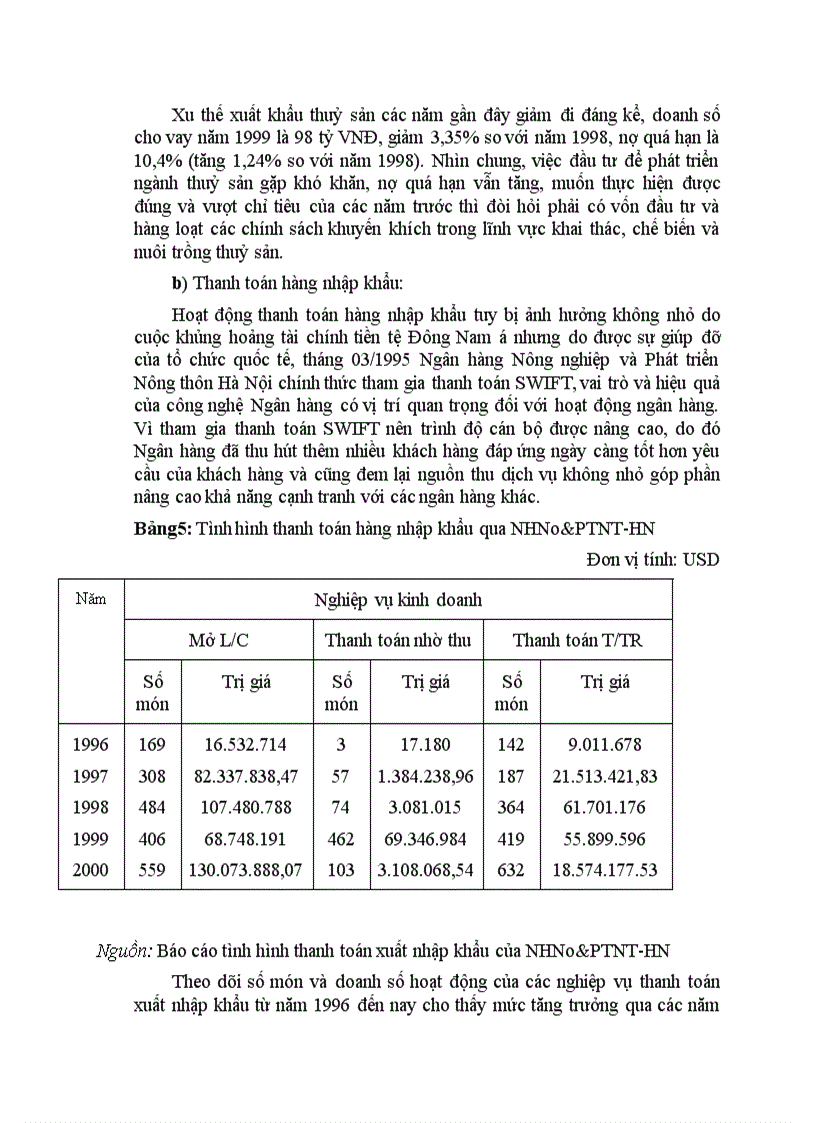 Xu thế xuất khẩu thuỷ sản các năm gần đây giảm đi đáng kể, doanh số cho vay năm 1999 là 98 tỷ VNĐ, giảm 3,35% so với năm 1998, nợ quá hạn là 10,4% (tăng 1,24% so với năm 1998). Nhìn chung, việc đầu tư để phát triển ngành thuỷ sản gặp khó khăn, nợ quá hạn vẫn tăng, muốn thực hiện được đúng và vượt chỉ tiêu của các năm trước thì đòi hỏi phải có vốn đầu tư và hàng loạt các chính sách khuyến khích trong lĩnh vực khai thác, chế biến và nuôi trồng thuỷ sản.

b) Thanh toán hàng nhập khẩu:

Hoạt động thanh toán hàng nhập khẩu tuy bị ảnh hưởng không nhỏ do cuộc khủng hoảng tài chính tiền tệ Đông Nam á nhưng do được sự giúp đỡ của tổ chức quốc tế, tháng 03/1995 Ngân hàng Nông nghiệp và Phát triển Nông thôn Hà Nội chính thức tham gia thanh toán SWIFT, vai trò và hiệu quả của công nghệ Ngân hàng có vị trí quan trọng đối với hoạt động ngân hàng. Vì tham gia thanh toán SWIFT nên trình độ cán bộ được nâng cao, do đó Ngân hàng đã thu hút thêm nhiều khách hàng đáp ứng ngày càng tốt hơn yêu cầu của khách hàng và cũng đem lại nguồn thu dịch vụ không nhỏ góp phần nâng cao khả năng cạnh tranh với các ngân hàng khác.

Bảng5: Tình hình thanh toán hàng nhập khẩu qua NHNo&PTNT-HN

Đơn vị tính: USD

| Năm | Nghiệp vụ kinh doanh | | | | | |
|---|---|---|---|---|---|---|
| | Mở L/C | | Thanh toán nhờ thu | | Thanh toán T/TR | |
| | Số món | Trị giá | Số món | Trị giá | Số món | Trị giá |
| 1996 | 169 | 16.532.714 | 3 | 17.180 | 142 | 9.011.678 |
| 1997 | 308 | 82.337.838,47 | 57 | 1.384.238,96 | 187 | 21.513.421,83 |
| 1998 | 484 | 107.480.788 | 74 | 3.081.015 | 364 | 61.701.176 |
| 1999 | 406 | 68.748.191 | 462 | 69.346.984 | 419 | 55.899.596 |
| 2000 | 559 | 130.073.888,07 | 103 | 3.108.068,54 | 632 | 18.574.177.53 |

Nguồn: Báo cáo tình hình thanh toán xuất nhập khẩu của NHNo&PTNT-HN

Theo dõi số món và doanh số hoạt động của các nghiệp vụ thanh toán xuất nhập khẩu từ năm 1996 đến nay cho thấy mức tăng trưởng qua các năm